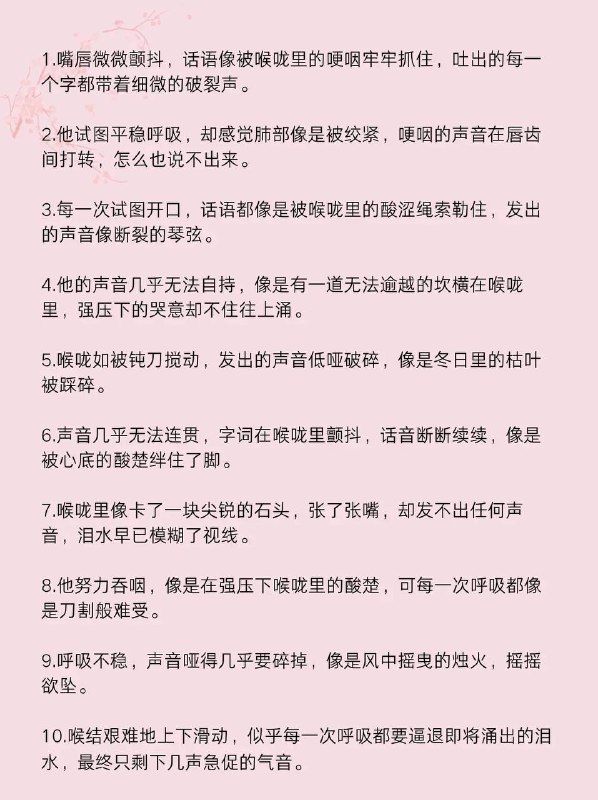 1.嘴唇微微颤抖，话语像被喉咙里的哽咽牢牢抓住，吐出的每一个字都带着细微的破裂声。

2.他试图平稳呼吸，却感觉肺部像是被绞紧，哽咽的声音在唇齿间打转，怎么也说不出来。

3.每一次试图开口，话语都像是被喉咙里的酸涩绳索勒住，发出的声音像断裂的琴弦。

4.他的声音几乎无法自持，像是有一道无法逾越的坎横在喉咙里，强压下的哭意却不住往上涌。

5.喉咙如被钝刀搅动，发出的声音低哑破碎，像是冬日里的枯叶被踩碎。

6.声音几乎无法连贯，字词在喉咙里颤抖，话音断断续续，像是被心底的酸楚绊住了脚。

7.喉咙里像卡了一块尖锐的石头，张了张嘴，却发不出任何声音，泪水早已模糊了视线。

8.他努力吞咽，像是在强压下喉咙里的酸楚，可每一次呼吸都像是刀割般难受。

9.呼吸不稳，声音哑得几乎要碎掉，像是风中摇曳的烛火，摇摇欲坠。

10.喉结艰难地上下滑动，似乎每一次呼吸都要逼退即将涌出的泪水，最终只剩下几声急促的气音。